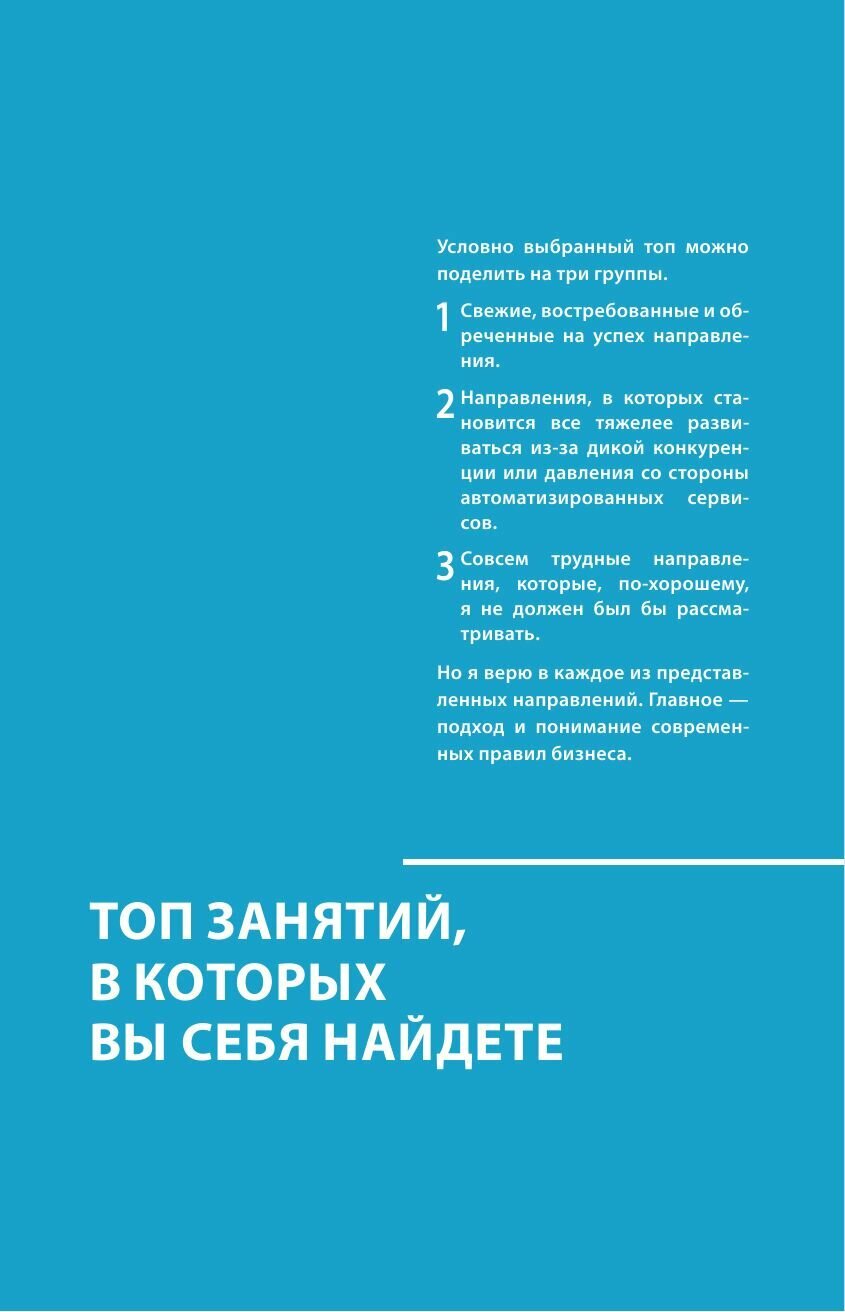 Условно выбранный топ можно поделить на три группы.

1 Свежие, востребованные и обреченные на успех направления.

2 Направления, в которых становится все тяжелее развиваться из-за дикой конкуренции или давления со стороны автоматизированных сервисов.

3 Совсем трудные направления, которые, по-хорошему, я не должен был бы рассматривать.

Но я верю в каждое из представленных направлений. Главное — подход и понимание современных правил бизнеса.

ТОП ЗАНЯТИЙ, В КОТОРЫХ ВЫ СЕБЯ НАЙДЕТЕ